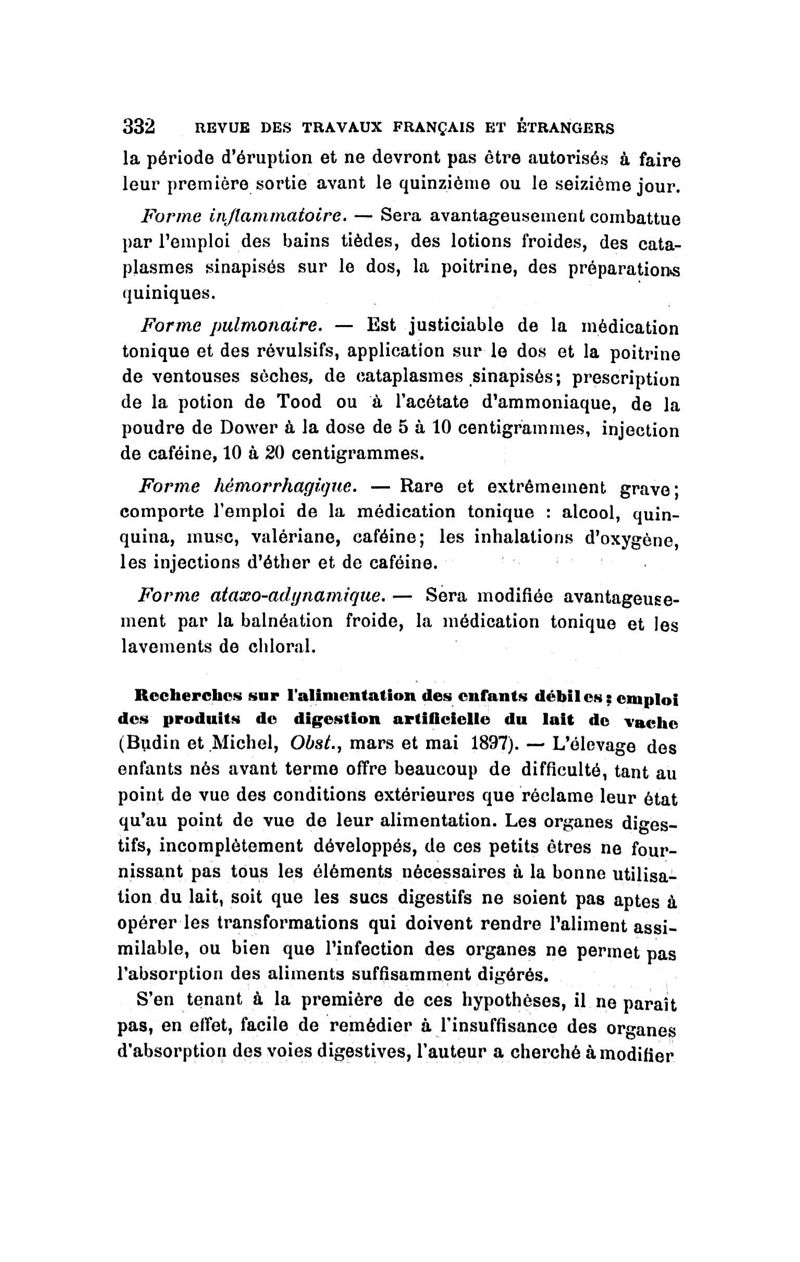 332 REVUE DES TRAVAUX FRANÇAIS ET ÉTRANGERS

la période d'éruption et ne devront pas être autorisés à faire leur première sortie avant le quinzième ou le seizième jour.

Forme inflammatoire. — Sera avantageusement combattue par l'emploi des bains tièdes, des lotions froides, des cataplasmes sinapisés sur le dos, la poitrine, des préparations quiniques.

Forme pulmonaire. — Est justiciable de la médication tonique et des révulsifs, application sur le dos et la poitrine de ventouses sèches, de cataplasmes sinapisés; prescription de la potion de Tood ou à l'acétate d'ammoniaque, de la poudre de Dower à la dose de 5 à 10 centigrammes, injection de caféine, 10 à 20 centigrammes.

Forme hémorrhagique. — Rare et extrêmement grave; comporte l'emploi de la médication tonique : alcool, quinquina, musc, valériane, caféine; les inhalations d'oxygène, les injections d'éther et de caféine.

Forme ataxo-adynamique. — Sera modifiée avantageusement par la balnéation froide, la médication tonique et les lavements de chloral.

Recherches sur l'alimentation des enfants débiles; emploi des produits de digestion artificielle du lait de vache (Budin et Michel, Obst., mars et mai 1897). — L'élevage des enfants nés avant terme offre beaucoup de difficulté, tant au point de vue des conditions extérieures que réclame leur état qu'au point de vue de leur alimentation. Les organes digestifs, incomplètement développés, de ces petits êtres ne fournissant pas tous les éléments nécessaires à la bonne utilisation du lait, soit que les sucs digestifs ne soient pas aptes à opérer les transformations qui doivent rendre l'aliment assimilable, ou bien que l'infection des organes ne permet pas l'absorption des aliments suffisamment digérés.

S'en tenant à la première de ces hypothèses, il ne paraît pas, en effet, facile de remédier à l'insuffisance des organes d'absorption des voies digestives, l'auteur a cherché à modifier